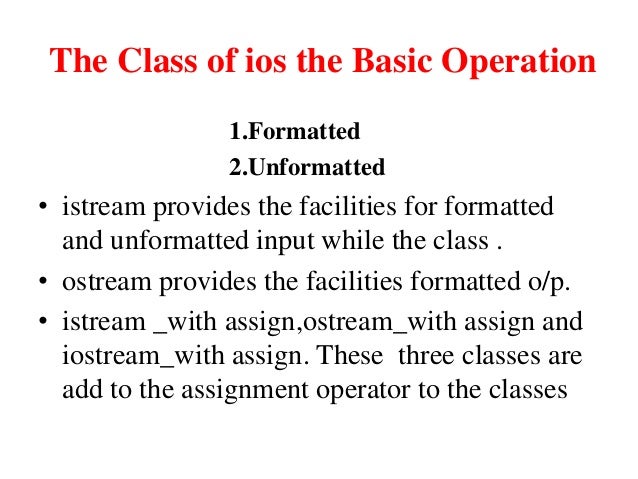 The Class of ios the Basic Operation

1.Formatted
2.Unformatted

• istream provides the facilities for formatted and unformatted input while the class .
• ostream provides the facilities formatted o/p.
• istream _with assign,ostream_with assign and iostream_with assign. These three classes are add to the assignment operator to the classes